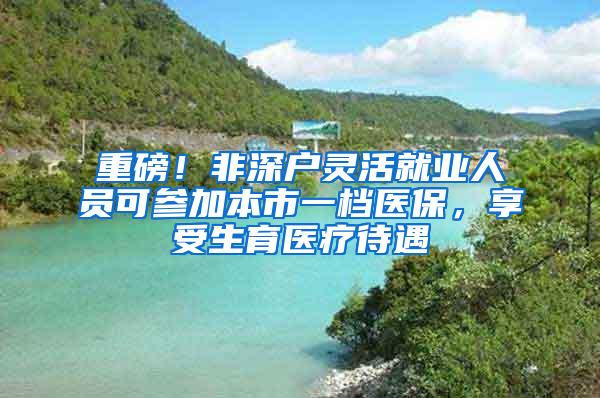 重磅！非深户灵活就业人员可参加本市一档医保，享受生育医疗待遇